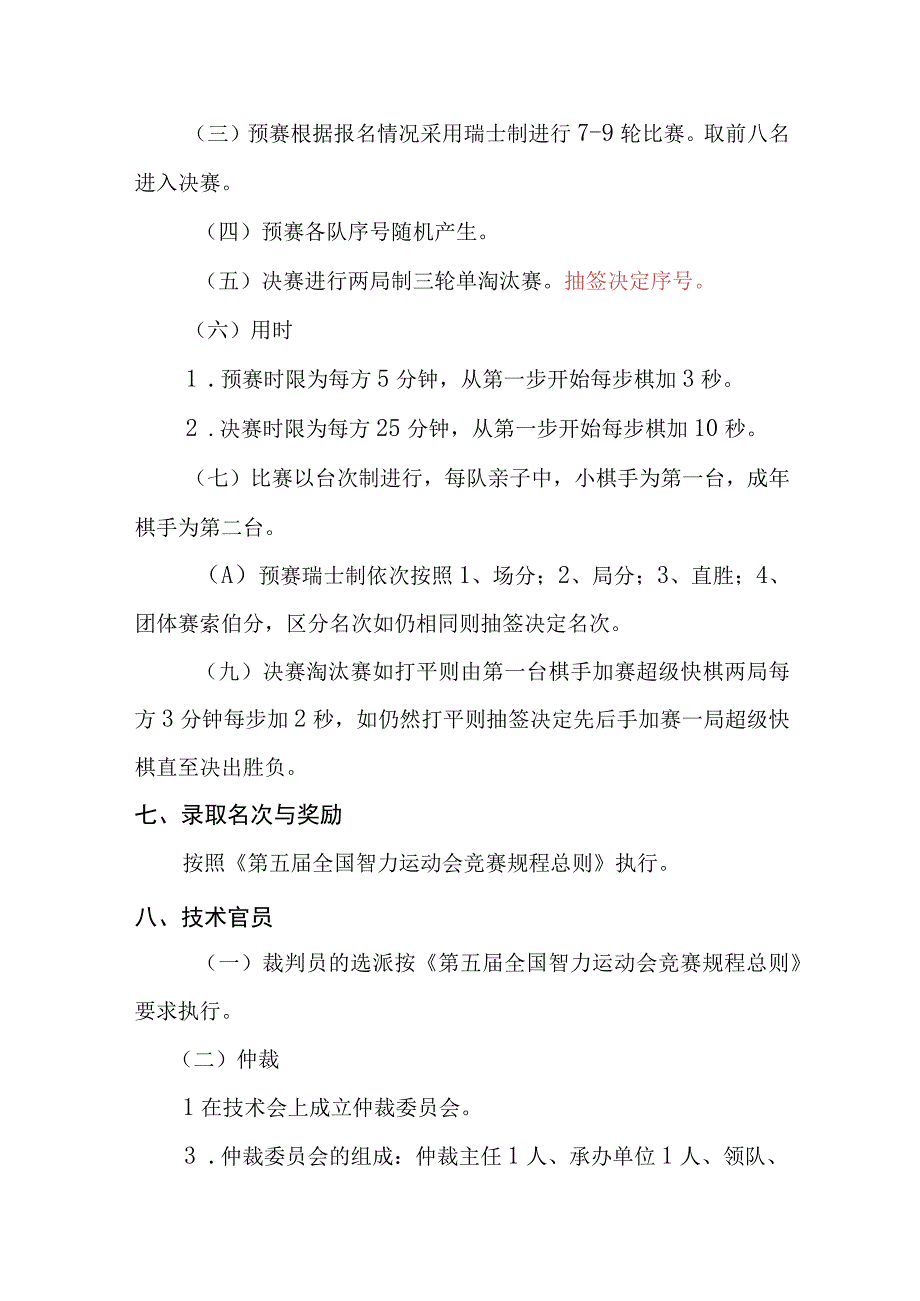 （三）预赛根据报名情况采用瑞士制进行 7-9 轮比赛。取前八名进入决赛。

（四）预赛各队序号随机产生。

（五）决赛进行两局制三轮单淘汰赛。抽签决定序号。

（六）用时

1．预赛时限为每方 5 分钟，从第一步开始每步棋加 3 秒。

2．决赛时限为每方 25 分钟，从第一步开始每步棋加 10 秒。

（七）比赛以台次制进行，每队亲子中，小棋手为第一台，成年棋手为第二台。

（A）预赛瑞士制依次按照 1、场分；2、局分；3、直胜；4、团体赛索伯分，区分名次如仍相同则抽签决定名次。

（九）决赛淘汰赛如打平则由第一台棋手加赛超级快棋两局每方 3 分钟每步加 2 秒，如仍然打平则抽签决定先后手加赛一局超级快棋直至决出胜负。

七、录取名次与奖励

按照《第五届全国智力运动会竞赛规程总则》执行。

八、技术官员

（一）裁判员的选派按《第五届全国智力运动会竞赛规程总则》要求执行。

（二）仲裁

1 在技术会上成立仲裁委员会。

3．仲裁委员会的组成：仲裁主任 1 人、承办单位 1 人、领队、